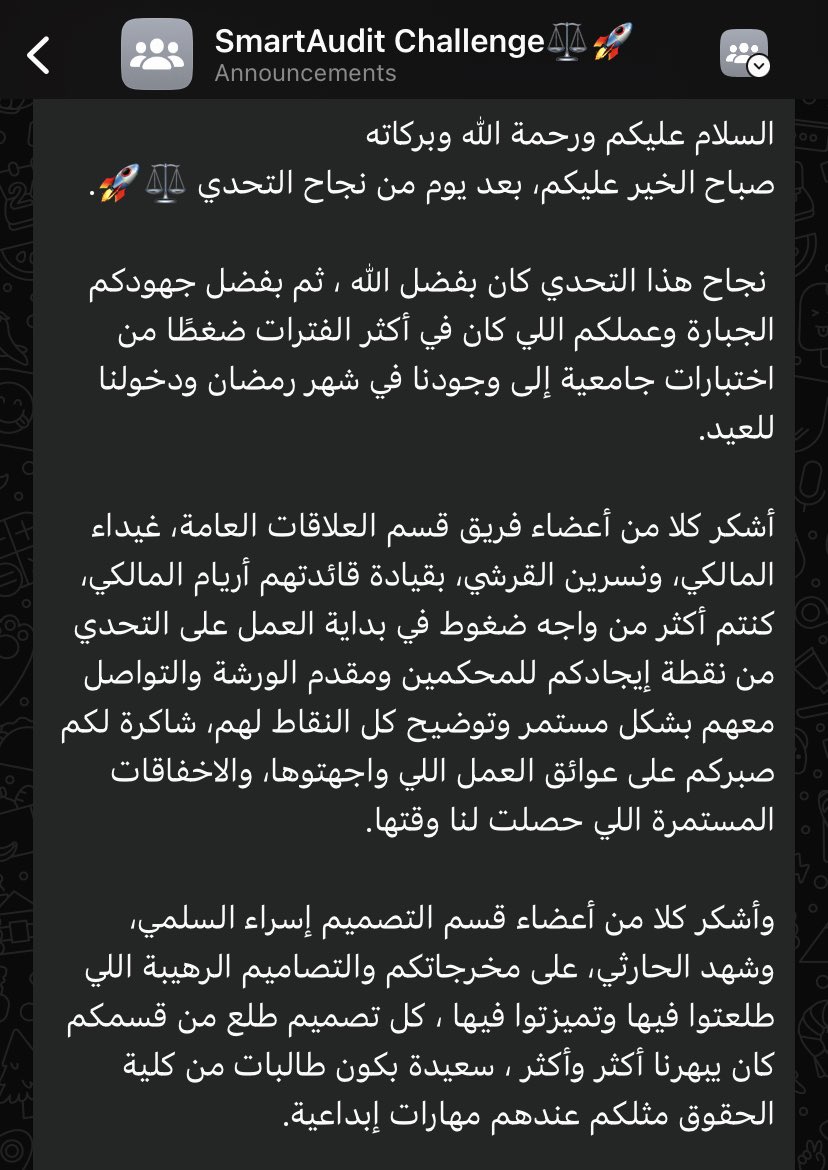 SmartAudit Challenge⚖️🚀
Announcements

السلام عليكم ورحمة الله وبركاته
صباح الخير عليكم، بعد يوم من نجاح التحدي ⚖️🚀.

نجاح هذا التحدي كان بفضل الله ، ثم بفضل جهودكم الجبارة وعملكم اللي كان في أكثر الفترات ضغطًا من اختبارات جامعية إلى وجودنا في شهر رمضان ودخولنا للعيد.

أشكر كلا من أعضاء فريق قسم العلاقات العامة، غيداء المالكي، ونسرين القرشي، بقيادة قائدتهم أريام المالكي، كنتم أكثر من واجه ضغوط في بداية العمل على التحدي من نقطة إيجادكم للمحكمين ومقدم الورشة والتواصل معهم بشكل مستمر وتوضيح كل النقاط لهم، شاكرة لكم صبركم على عوائق العمل اللي واجهتوها، والاخفاقات المستمرة اللي حصلت لنا وقتها.

وأشكر كلا من أعضاء قسم التصميم إسراء السلمي، وشهد الحارثي، على مخرجاتكم والتصاميم الرهيبة اللي طلعتوا فيها وتميزتوا فيها ، كل تصميم طلع من قسمكم كان يبهرنا أكثر وأكثر ، سعيدة بكون طالبات من كلية الحقوق مثلكم عندهم مهارات إبداعية.